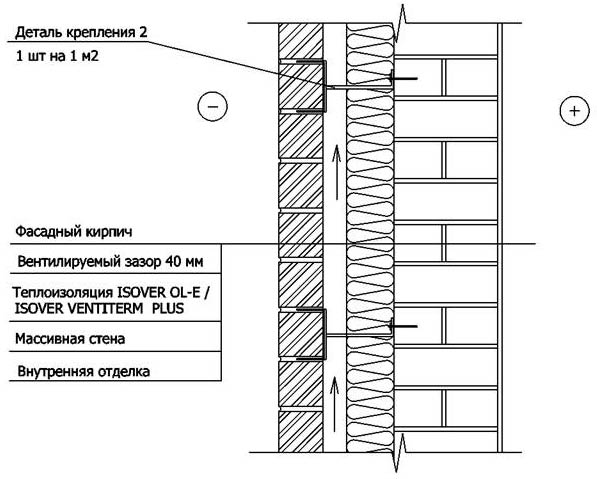 Деталь крепления 2
1 шт на 1 м2

−

+

Фасадный кирпич

Вентилируемый зазор 40 мм

Теплоизоляция ISOVER OL-E / ISOVER VENTITERM PLUS

Массивная стена

Внутренняя отделка